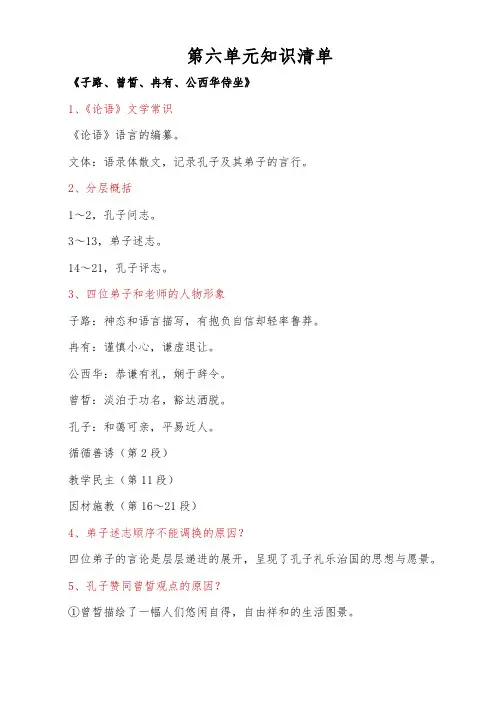 第六单元知识清单

《子路、曾皙、冉有、公西华侍坐》

1、《论语》文学常识

《论语》语言的编纂。

文体：语录体散文，记录孔子及其弟子的言行。

2、分层概括

1～2，孔子问志。

3～13，弟子述志。

14～21，孔子评志。

3、四位弟子和老师的人物形象

子路：神态和语言描写，有抱负自信却轻率鲁莽。

冉有：谨慎小心，谦虚退让。

公西华：恭谦有礼，娴于辞令。

曾皙：淡泊于功名，豁达洒脱。

孔子：和蔼可亲，平易近人。

循循善诱（第2段）

教学民主（第11段）

因材施教（第16～21段）

4、弟子述志顺序不能调换的原因？

四位弟子的言论是层层递进的展开，呈现了孔子礼乐治国的思想与愿景。

5、孔子赞同曾皙观点的原因？

①曾皙描绘了一幅人们悠闲自得，自由祥和的生活图景。